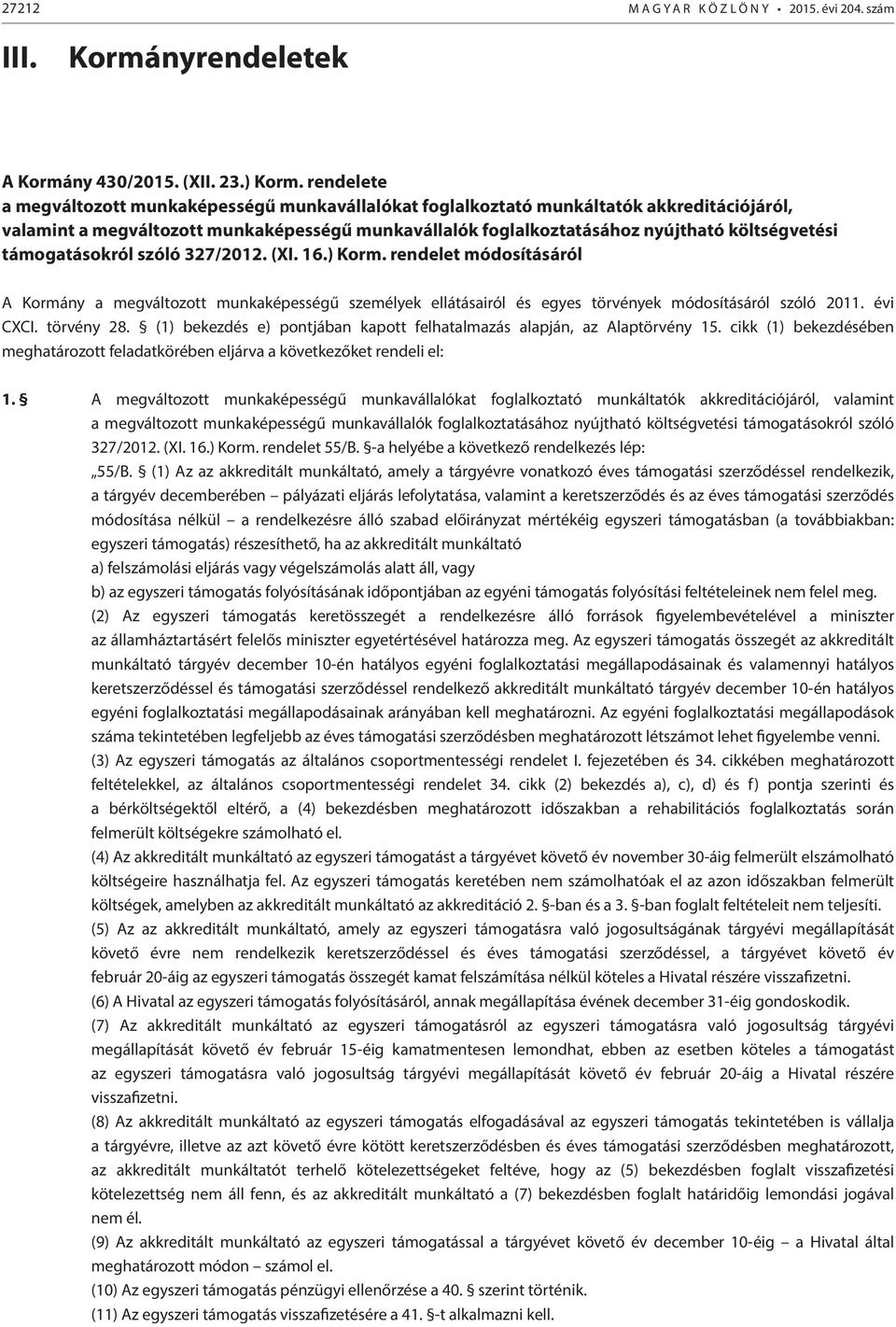 27212 MAGYAR KÖZLÖNY • 2015. évi 204. szám

III. Kormányrendeletek

A Kormány 430/2015. (XII. 23.) Korm. rendelete
a megváltozott munkaképességű munkavállalókat foglalkoztató munkáltatók akkreditációjáról, valamint a megváltozott munkaképességű munkavállalók foglalkoztatásához nyújtható költségvetési támogatásokról szóló 327/2012. (XI. 16.) Korm. rendelet módosításáról

A Kormány a megváltozott munkaképességű személyek ellátásairól és egyes törvények módosításáról szóló 2011. évi CXCI. törvény 28. § (1) bekezdés e) pontjában kapott felhatalmazás alapján, az Alaptörvény 15. cikk (1) bekezdésében meghatározott feladatkörében eljárva a következőket rendeli el:

1. § A megváltozott munkaképességű munkavállalókat foglalkoztató munkáltatók akkreditációjáról, valamint a megváltozott munkaképességű munkavállalók foglalkoztatásához nyújtható költségvetési támogatásokról szóló 327/2012. (XI. 16.) Korm. rendelet 55/B. §-a helyébe a következő rendelkezés lép:
„55/B. § (1) Az az akkreditált munkáltató, amely a tárgyévre vonatkozó éves támogatási szerződéssel rendelkezik, a tárgyév decemberében – pályázati eljárás lefolytatása, valamint a keretszerződés és az éves támogatási szerződés módosítása nélkül – a rendelkezésre álló szabad előirányzat mértékéig egyszeri támogatásban (a továbbiakban: egyszeri támogatás) részesíthető, ha az akkreditált munkáltató
a) felszámolási eljárás vagy végelszámolás alatt áll, vagy
b) az egyszeri támogatás folyósításának időpontjában az egyéni támogatás folyósítási feltételeinek nem felel meg.
(2) Az egyszeri támogatás keretösszegét a rendelkezésre álló források figyelembevételével a miniszter az államháztartásért felelős miniszter egyetértésével határozza meg. Az egyszeri támogatás összegét az akkreditált munkáltató tárgyév december 10-én hatályos egyéni foglalkoztatási megállapodásainak és valamennyi hatályos keretszerződéssel és támogatási szerződéssel rendelkező akkreditált munkáltató tárgyév december 10-én hatályos egyéni foglalkoztatási megállapodásainak arányában kell meghatározni. Az egyéni foglalkoztatási megállapodások száma tekintetében legfeljebb az éves támogatási szerződésben meghatározott létszámot lehet figyelembe venni.
(3) Az egyszeri támogatás az általános csoportmentességi rendelet I. fejezetében és 34. cikkében meghatározott feltételekkel, az általános csoportmentességi rendelet 34. cikk (2) bekezdés a), c), d) és f) pontja szerinti és a bérköltségektől eltérő, a (4) bekezdésben meghatározott időszakban a rehabilitációs foglalkoztatás során felmerült költségekre számolható el.
(4) Az akkreditált munkáltató az egyszeri támogatást a tárgyévet követő év november 30-áig felmerült elszámolható költségeire használhatja fel. Az egyszeri támogatás keretében nem számolhatóak el az azon időszakban felmerült költségek, amelyben az akkreditált munkáltató az akkreditáció 2. §-ban és a 3. §-ban foglalt feltételeit nem teljesíti.
(5) Az az akkreditált munkáltató, amely az egyszeri támogatásra való jogosultságának tárgyévi megállapítását követő évre nem rendelkezik keretszerződéssel és éves támogatási szerződéssel, a tárgyévet követő év február 20-áig az egyszeri támogatás összegét kamat felszámítása nélkül köteles a Hivatal részére visszafizetni.
(6) A Hivatal az egyszeri támogatás folyósításáról, annak megállapítása évének december 31-éig gondoskodik.
(7) Az akkreditált munkáltató az egyszeri támogatásról az egyszeri támogatásra való jogosultság tárgyévi megállapítását követő év február 15-éig kamatmentesen lemondhat, ebben az esetben köteles a támogatást az egyszeri támogatásra való jogosultság tárgyévi megállapítását követő év február 20-áig a Hivatal részére visszafizetni.
(8) Az akkreditált munkáltató az egyszeri támogatás elfogadásával az egyszeri támogatás tekintetében is vállalja a tárgyévre, illetve az azt követő évre kötött keretszerződésben és éves támogatási szerződésben meghatározott, az akkreditált munkáltatót terhelő kötelezettségeket feltéve, hogy az (5) bekezdésben foglalt visszafizetési kötelezettség nem áll fenn, és az akkreditált munkáltató a (7) bekezdésben foglalt határidőig lemondási jogával nem él.
(9) Az akkreditált munkáltató az egyszeri támogatással a tárgyévet követő év december 10-éig – a Hivatal által meghatározott módon – számol el.
(10) Az egyszeri támogatás pénzügyi ellenőrzése a 40. § szerint történik.
(11) Az egyszeri támogatás visszafizetésére a 41. §-t alkalmazni kell.